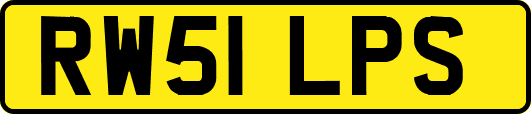 RW51 LPS